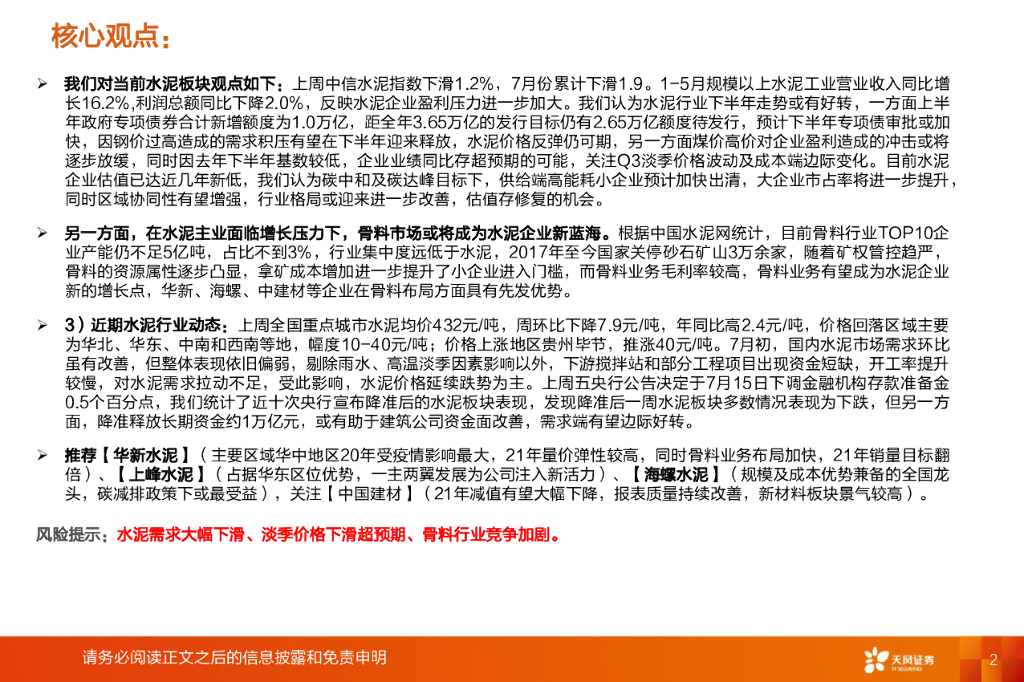 核心观点：

➢ 我们对当前水泥板块观点如下：上周中信水泥指数下滑1.2%，7月份累计下滑1.9。1-5月规模以上水泥工业营业收入同比增长16.2%,利润总额同比下降2.0%，反映水泥企业盈利压力进一步加大。我们认为水泥行业下半年走势或有好转，一方面上半年政府专项债券合计新增额度为1.0万亿，距全年3.65万亿的发行目标仍有2.65万亿额度待发行，预计下半年专项债审批或加快，因钢价过高造成的需求积压有望在下半年迎来释放，水泥价格反弹仍可期，另一方面煤价高价对企业盈利造成的冲击或将逐步放缓，同时因去年下半年基数较低，企业业绩同比存超预期的可能，关注Q3淡季价格波动及成本端边际变化。目前水泥企业估值已达近几年新低，我们认为碳中和及碳达峰目标下，供给端高能耗小企业预计加快出清，大企业市占率将进一步提升，同时区域协同性有望增强，行业格局或迎来进一步改善，估值存修复的机会。

➢ 另一方面，在水泥主业面临增长压力下，骨料市场或将成为水泥企业新蓝海。根据中国水泥网统计，目前骨料行业TOP10企业产能仍不足5亿吨，占比不到3%，行业集中度远低于水泥，2017年至今国家关停砂石矿山3万余家，随着矿权管控趋严，骨料的资源属性逐步凸显，拿矿成本增加进一步提升了小企业进入门槛，而骨料业务毛利率较高，骨料业务有望成为水泥企业新的增长点，华新、海螺、中建材等企业在骨料布局方面具有先发优势。

➢ 3）近期水泥行业动态：上周全国重点城市水泥均价432元/吨，周环比下降7.9元/吨，年同比高2.4元/吨，价格回落区域主要为华北、华东、中南和西南等地，幅度10-40元/吨；价格上涨地区贵州毕节，推涨40元/吨。7月初，国内水泥市场需求环比虽有改善，但整体表现依旧偏弱，剔除雨水、高温淡季因素影响以外，下游搅拌站和部分工程项目出现资金短缺，开工率提升较慢，对水泥需求拉动不足，受此影响，水泥价格延续跌势为主。上周五央行公告决定于7月15日下调金融机构存款准备金0.5个百分点，我们统计了近十次央行宣布降准后的水泥板块表现，发现降准后一周水泥板块多数情况表现为下跌，但另一方面，降准释放长期资金约1万亿元，或有助于建筑公司资金面改善，需求端有望边际好转。

➢ 推荐【华新水泥】（主要区域华中地区20年受疫情影响最大，21年量价弹性较高，同时骨料业务布局加快，21年销量目标翻倍）、【上峰水泥】（占据华东区位优势，一主两翼发展为公司注入新活力）、【海螺水泥】（规模及成本优势兼备的全国龙头，碳减排政策下或最受益），关注【中国建材】（21年减值有望大幅下降，报表质量持续改善，新材料板块景气较高）。

风险提示：水泥需求大幅下滑、淡季价格下滑超预期、骨料行业竞争加剧。

请务必阅读正文之后的信息披露和免责申明

天风证券 TF SECURITIES

2